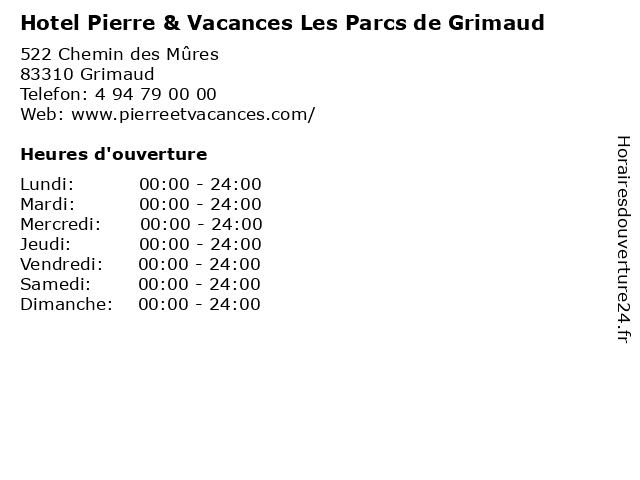 Hotel Pierre & Vacances Les Parcs de Grimaud

522 Chemin des Mûres
83310 Grimaud
Telefon: 4 94 79 00 00
Web: www.pierreetvacances.com/

Heures d'ouverture

Lundi: 00:00 - 24:00
Mardi: 00:00 - 24:00
Mercredi: 00:00 - 24:00
Jeudi: 00:00 - 24:00
Vendredi: 00:00 - 24:00
Samedi: 00:00 - 24:00
Dimanche: 00:00 - 24:00

Horairesdouverture24.fr